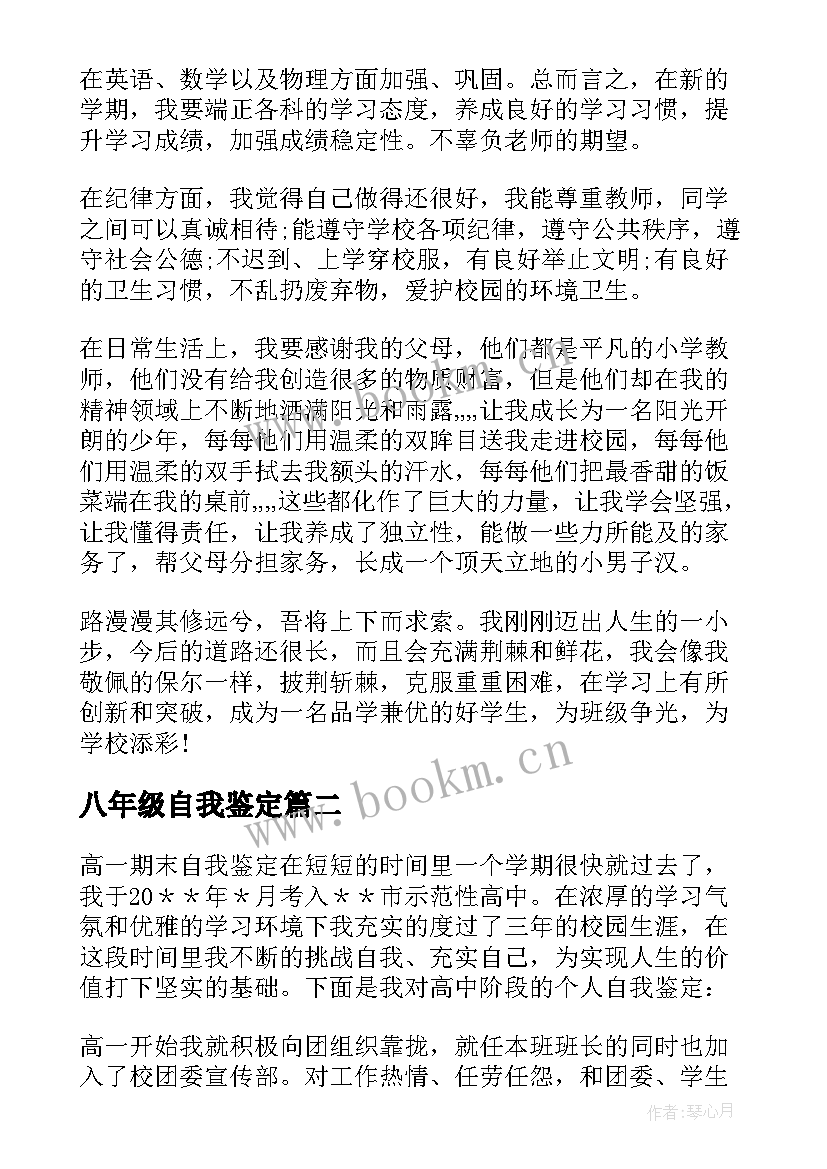 在英语、数学以及物理方面加强、巩固。总而言之，在新的学期，我要端正各科的学习态度，养成良好的学习习惯，提升学习成绩，加强成绩稳定性。不辜负老师的期望。

在纪律方面，我觉得自己做得还很好，我能尊重教师，同学之间可以真诚相待;能遵守学校各项纪律，遵守公共秩序，遵守社会公德;不迟到、上学穿校服，有良好举止文明;有良好的卫生习惯，不乱扔废弃物，爱护校园的环境卫生。

在日常生活上，我要感谢我的父母，他们都是平凡的小学教师，他们没有给我创造很多的物质财富，但是他们却在我的精神领域上不断地洒满阳光和雨露,,,,让我成长为一名阳光开朗的少年，每每他们用温柔的双眸目送我走进校园，每每他们用温柔的双手拭去我额头的汗水，每每他们把最香甜的饭菜端在我的桌前,,,,这些都化作了巨大的力量，让我学会坚强，让我懂得责任，让我养成了独立性，能做一些力所能及的家务了，帮父母分担家务，长成一个顶天立地的小男子汉。

路漫漫其修远兮，吾将上下而求索。我刚刚迈出人生的一小步，今后的道路还很长，而且会充满荆棘和鲜花，我会像我敬佩的保尔一样，披荆斩棘，克服重重困难，在学习上有所创新和突破，成为一名品学兼优的好学生，为班级争光，为学校添彩!

www.bookm.cn

八年级自我鉴定篇二

高一期末自我鉴定在短短的时间里一个学期很快就过去了，我于20＊＊年＊月考入＊＊市示范性高中。在浓厚的学习气氛和优雅的学习环境下我充实的度过了三年的校园生涯，在这段时间里我不断的挑战自我、充实自己，为实现人生的价值打下坚实的基础。下面是我对高中阶段的个人自我鉴定:

高一开始我就积极向团组织靠拢，就任本班班长的同时也加入了校团委宣传部。对工作热情、任劳任怨，和团委、学生

作者:琴心月